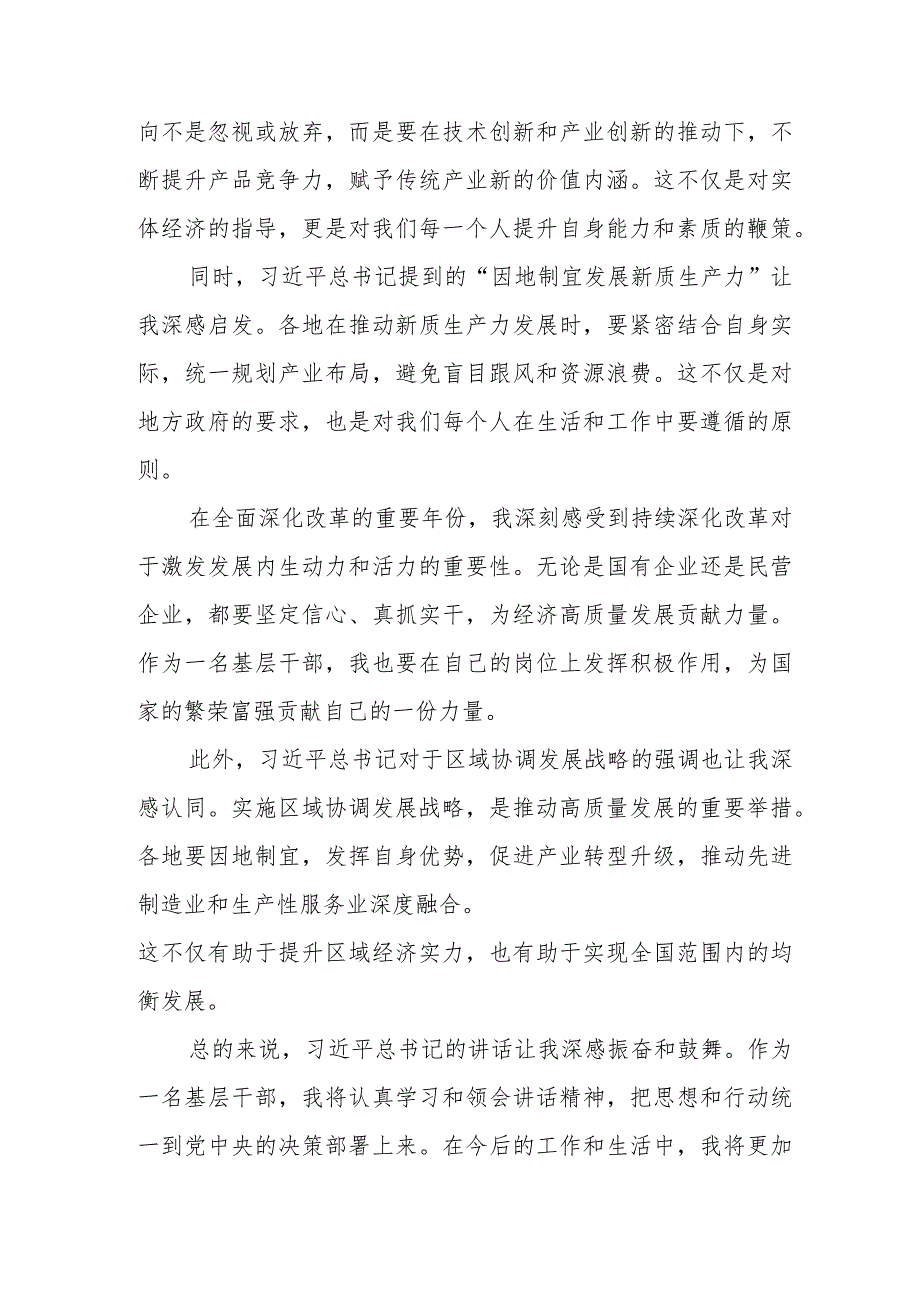 向不是忽视或放弃，而是要在技术创新和产业创新的推动下，不断提升产品竞争力，赋予传统产业新的价值内涵。这不仅是对实体经济的指导，更是对我们每一个人提升自身能力和素质的鞭策。

同时，习近平总书记提到的“因地制宜发展新质生产力”让我深感启发。各地在推动新质生产力发展时，要紧密结合自身实际，统一规划产业布局，避免盲目跟风和资源浪费。这不仅是对地方政府的要求，也是对我们每个人在生活和工作中要遵循的原则。

在全面深化改革的重要年份，我深刻感受到持续深化改革对于激发发展内生动力和活力的重要性。无论是国有企业还是民营企业，都要坚定信心、真抓实干，为经济高质量发展贡献力量。作为一名基层干部，我也要在自己的岗位上发挥积极作用，为国家的繁荣富强贡献自己的一份力量。

此外，习近平总书记对于区域协调发展战略的强调也让我深感认同。实施区域协调发展战略，是推动高质量发展的重要举措。各地要因地制宜，发挥自身优势，促进产业转型升级，推动先进制造业和生产性服务业深度融合。

这不仅有助于提升区域经济实力，也有助于实现全国范围内的均衡发展。

总的来说，习近平总书记的讲话让我深感振奋和鼓舞。作为一名基层干部，我将认真学习和领会讲话精神，把思想和行动统一到党中央的决策部署上来。在今后的工作和生活中，我将更加